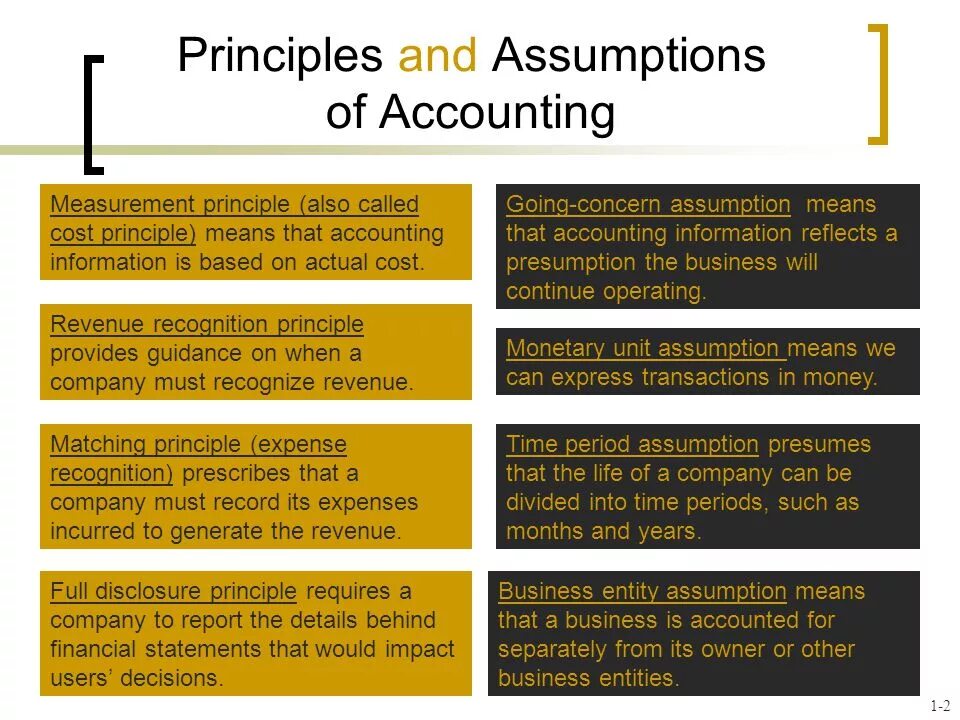 Principles and Assumptions of Accounting

Measurement principle (also called cost principle) means that accounting information is based on actual cost.

Revenue recognition principle provides guidance on when a company must recognize revenue.

Matching principle (expense recognition) prescribes that a company must record its expenses incurred to generate the revenue.

Full disclosure principle requires a company to report the details behind financial statements that would impact users' decisions.

Going-concern assumption means that accounting information reflects a presumption the business will continue operating.

Monetary unit assumption means we can express transactions in money.

Time period assumption presumes that the life of a company can be divided into time periods, such as months and years.

Business entity assumption means that a business is accounted for separately from its owner or other business entities.

1-2